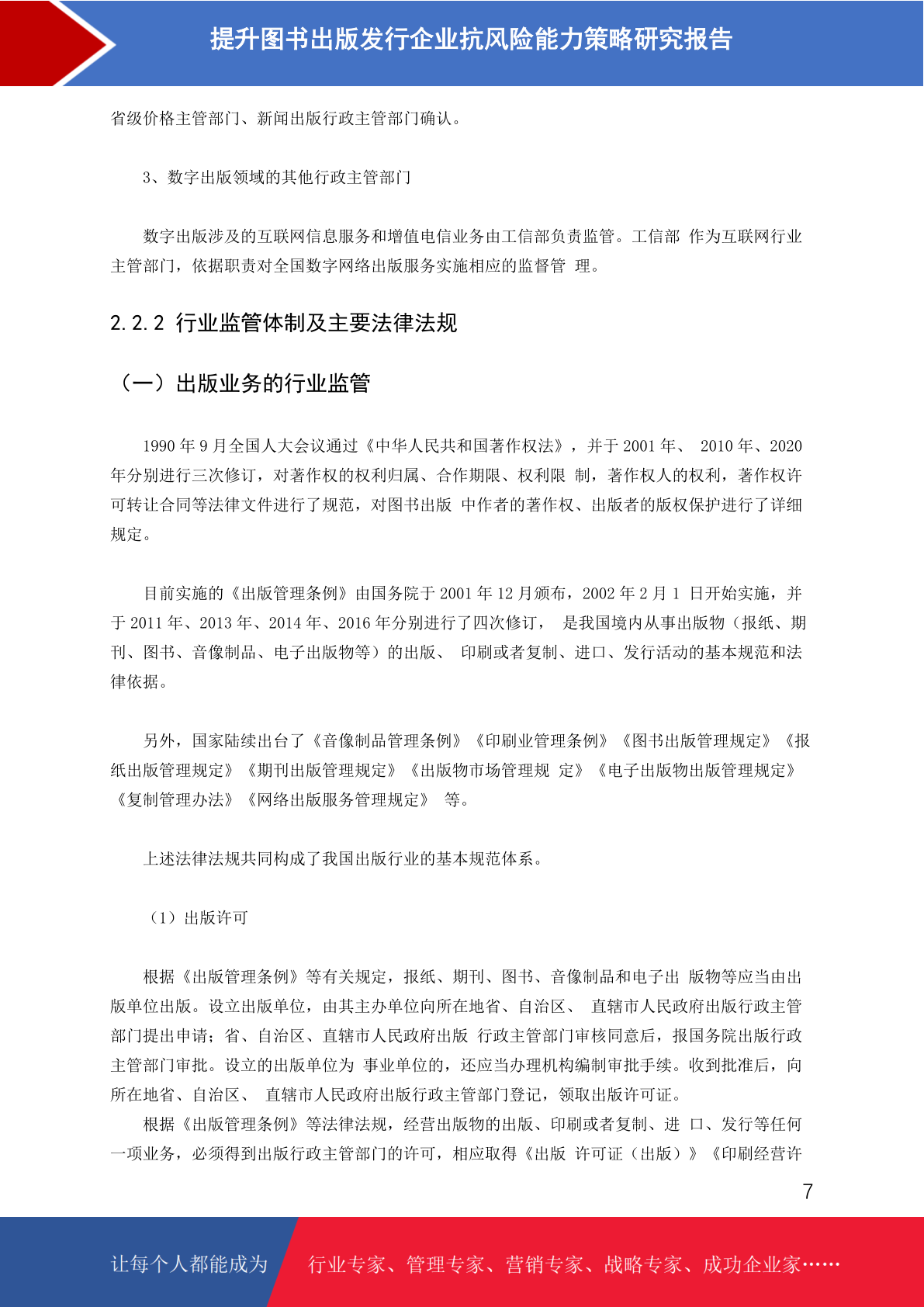 提升图书出版发行企业抗风险能力策略研究报告

省级价格主管部门、新闻出版行政主管部门确认。

3、数字出版领域的其他行政主管部门

数字出版涉及的互联网信息服务和增值电信业务由工信部负责监管。工信部 作为互联网行业主管部门，依据职责对全国数字网络出版服务实施相应的监督管 理。

2.2.2 行业监管体制及主要法律法规

（一）出版业务的行业监管

1990 年 9 月全国人大会议通过《中华人民共和国著作权法》，并于 2001 年、 2010 年、2020 年分别进行三次修订，对著作权的权利归属、合作期限、权利限 制，著作权人的权利，著作权许可转让合同等法律文件进行了规范，对图书出版 中作者的著作权、出版者的版权保护进行了详细规定。

目前实施的《出版管理条例》由国务院于 2001 年 12 月颁布，2002 年 2 月 1 日开始实施，并于 2011 年、2013 年、2014 年、2016 年分别进行了四次修订， 是我国境内从事出版物（报纸、期刊、图书、音像制品、电子出版物等）的出版、 印刷或者复制、进口、发行活动的基本规范和法律依据。

另外，国家陆续出台了《音像制品管理条例》《印刷业管理条例》《图书出版管理规定》《报纸出版管理规定》《期刊出版管理规定》《出版物市场管理规 定》《电子出版物出版管理规定》《复制管理办法》《网络出版服务管理规定》 等。

上述法律法规共同构成了我国出版行业的基本规范体系。

（1）出版许可

根据《出版管理条例》等有关规定，报纸、期刊、图书、音像制品和电子出 版物等应当由出版单位出版。设立出版单位，由其主办单位向所在地省、自治区、 直辖市人民政府出版行政主管部门提出申请；省、自治区、直辖市人民政府出版 行政主管部门审核同意后，报国务院出版行政主管部门审批。设立的出版单位为 事业单位的，还应当办理机构编制审批手续。收到批准后，向所在地省、自治区、 直辖市人民政府出版行政主管部门登记，领取出版许可证。

根据《出版管理条例》等法律法规，经营出版物的出版、印刷或者复制、进 口、发行等任何一项业务，必须得到出版行政主管部门的许可，相应取得《出版 许可证（出版）》《印刷经营许

7

让每个人都能成为 行业专家、管理专家、营销专家、战略专家、成功企业家……